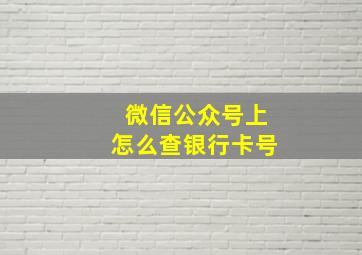 微信公众号上
怎么查银行卡号